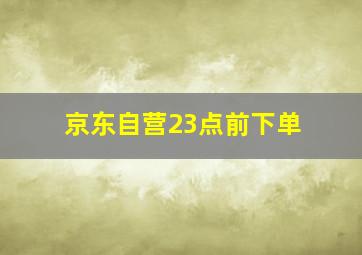 京东自营23点前下单